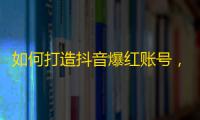 如何打造抖音爆红账号，